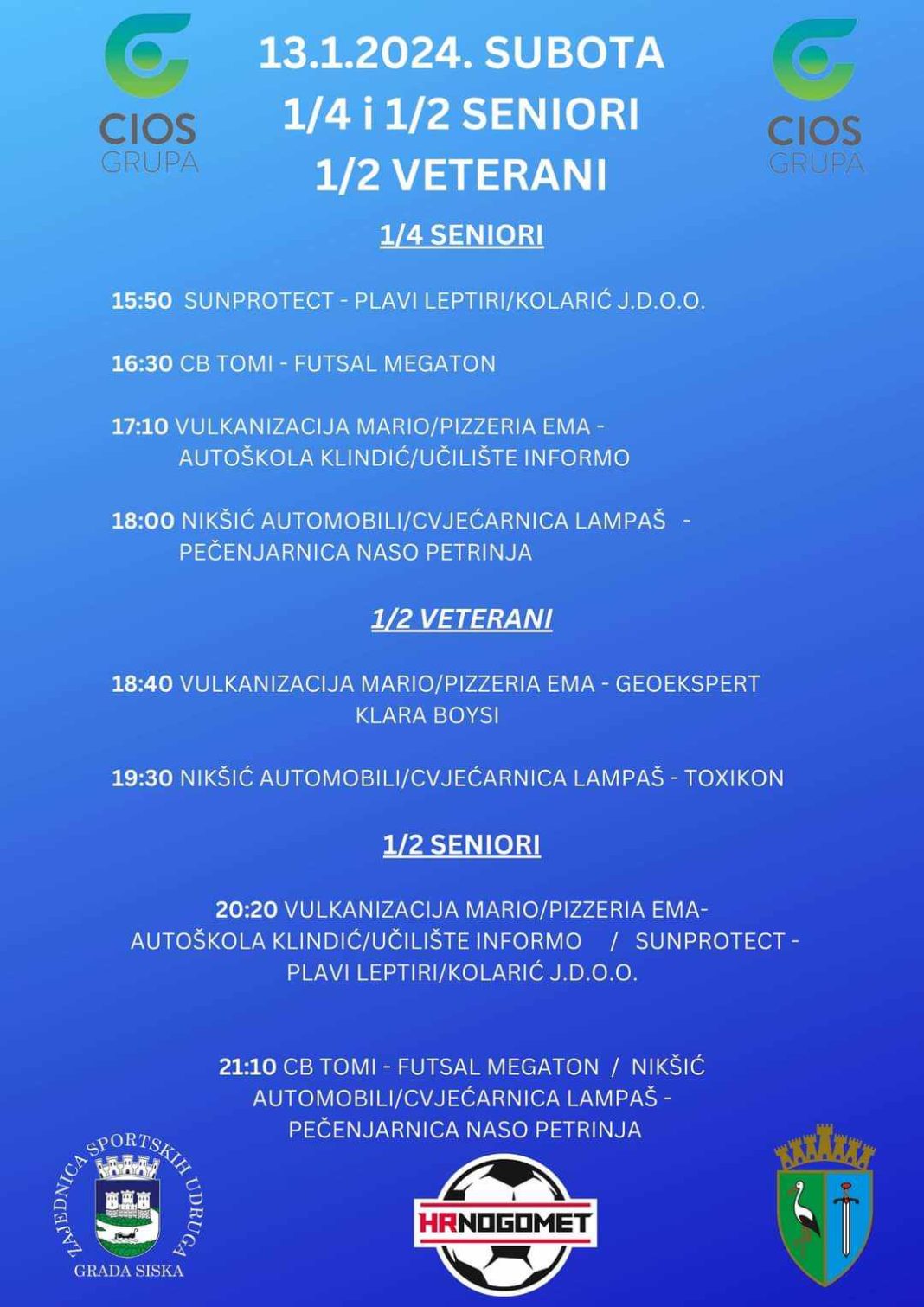 CIOS GRUPA

13.1.2024. SUBOTA
1/4 i 1/2 SENIORI
1/2 VETERANI

CIOS GRUPA

1/4 SENIORI

15:50 SUNPROTECT - PLAVI LEPTIRI/KOLARIĆ J.D.O.O.

16:30 CB TOMI - FUTSAL MEGATON

17:10 VULKANIZACIJA MARIO/PIZZERIA EMA - AUTOŠKOLA KLINDIĆ/UČILIŠTE INFORMO

18:00 NIKŠIĆ AUTOMOBILI/CVJEĆARNICA LAMPAŠ - PEČENJARNICA NASO PETRINJA

1/2 VETERANI

18:40 VULKANIZACIJA MARIO/PIZZERIA EMA - GEOEKSPERT KLARA BOYSI

19:30 NIKŠIĆ AUTOMOBILI/CVJEĆARNICA LAMPAŠ - TOXIKON

1/2 SENIORI

20:20 VULKANIZACIJA MARIO/PIZZERIA EMA- AUTOŠKOLA KLINDIĆ/UČILIŠTE INFORMO / SUNPROTECT - PLAVI LEPTIRI/KOLARIĆ J.D.O.O.

21:10 CB TOMI - FUTSAL MEGATON / NIKŠIĆ AUTOMOBILI/CVJEĆARNICA LAMPAŠ - PEČENJARNICA NASO PETRINJA

ZAJEDNICA SPORTSKIH UDRUGA GRADA SISKA

HRNOGOMET